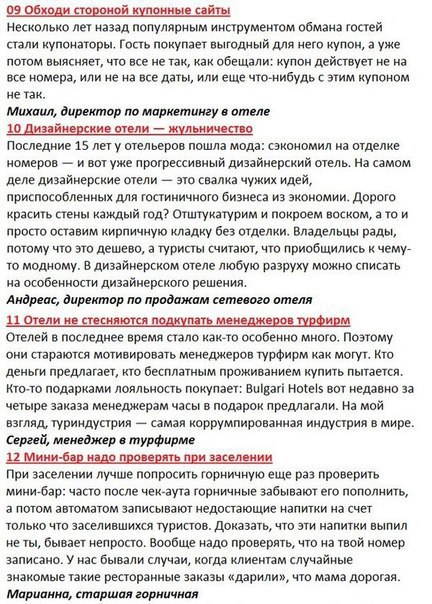 09 Обходи стороной купонные сайты
Несколько лет назад популярным инструментом обмана гостей стали купонаторы. Гость покупает выгодный для него купон, а уже потом выясняет, что все не так, как обещали: купон действует не на все номера, или не на все даты, или еще что-нибудь с этим купоном не так.
Михаил, директор по маркетингу в отеле
10 Дизайнерские отели — жульничество
Последние 15 лет у отельеров пошла мода: сэкономил на отделке номеров — и вот уже прогрессивный дизайнерский отель. На самом деле дизайнерские отели — это свалка чужих идей, приспособленных для гостиничного бизнеса из экономии. Дорого красить стены каждый год? Отштукатурим и покроем воском, а то и просто оставим кирпичную кладку без отделки. Владельцы рады, потому что это дешево, а туристы считают, что приобщились к чему-то модному. В дизайнерском отеле любую разруху можно списать на особенности дизайнерского решения.
Андреас, директор по продажам сетевого отеля
11 Отели не стесняются подкупать менеджеров турфирм
Отелей в последнее время стало как-то особенно много. Поэтому они стараются мотивировать менеджеров турфирм как могут. Кто деньги предлагает, кто бесплатным проживанием купить пытается. Кто-то подарками лояльность покупает: Bulgari Hotels вот недавно за четыре заказа менеджерам часы в подарок предлагали. На мой взгляд, туриндустрия — самая коррумпированная индустрия в мире.
Сергей, менеджер в турфирме
12 Мини-бар надо проверять при заселении
При заселении лучше попросить горничную еще раз проверить мини-бар: часто после чек-аута горничные забывают его пополнить, а потом автоматом записывают недостающие напитки на счет только что заселившихся туристов. Доказать, что эти напитки выпил не ты, бывает непросто. Вообще надо проверять, что на твой номер записано. У нас бывали случаи, когда клиентам случайные знакомые такие ресторанные заказы «дарили», что мама дорогая.
Марианна, старшая горничная